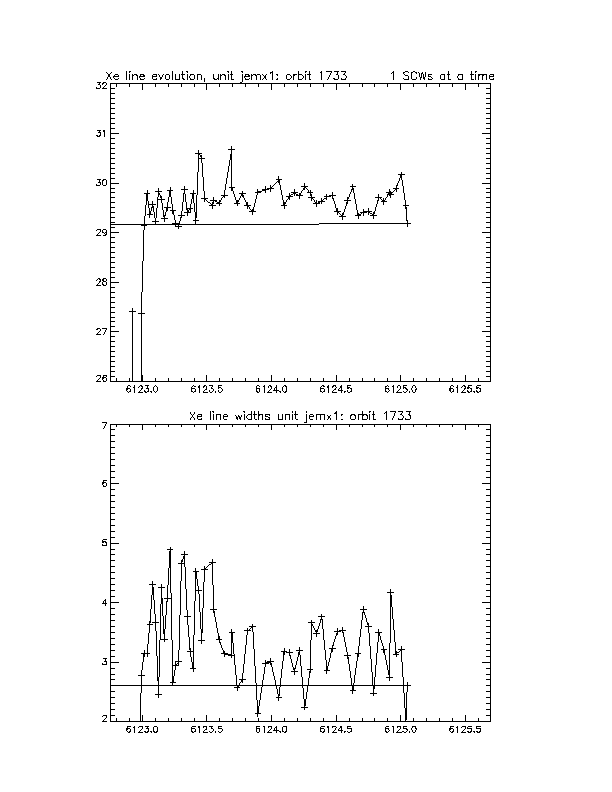 Xe line evolution, unit jemx1: orbit 1733          1 SCWs at a time

32
31
30
29
28
27
26

6123.0   6123.5   6124.0   6124.5   6125.0   6125.5

Xe line widths unit jemx1: orbit 1733

7
6
5
4
3
2

6123.0   6123.5   6124.0   6124.5   6125.0   6125.5